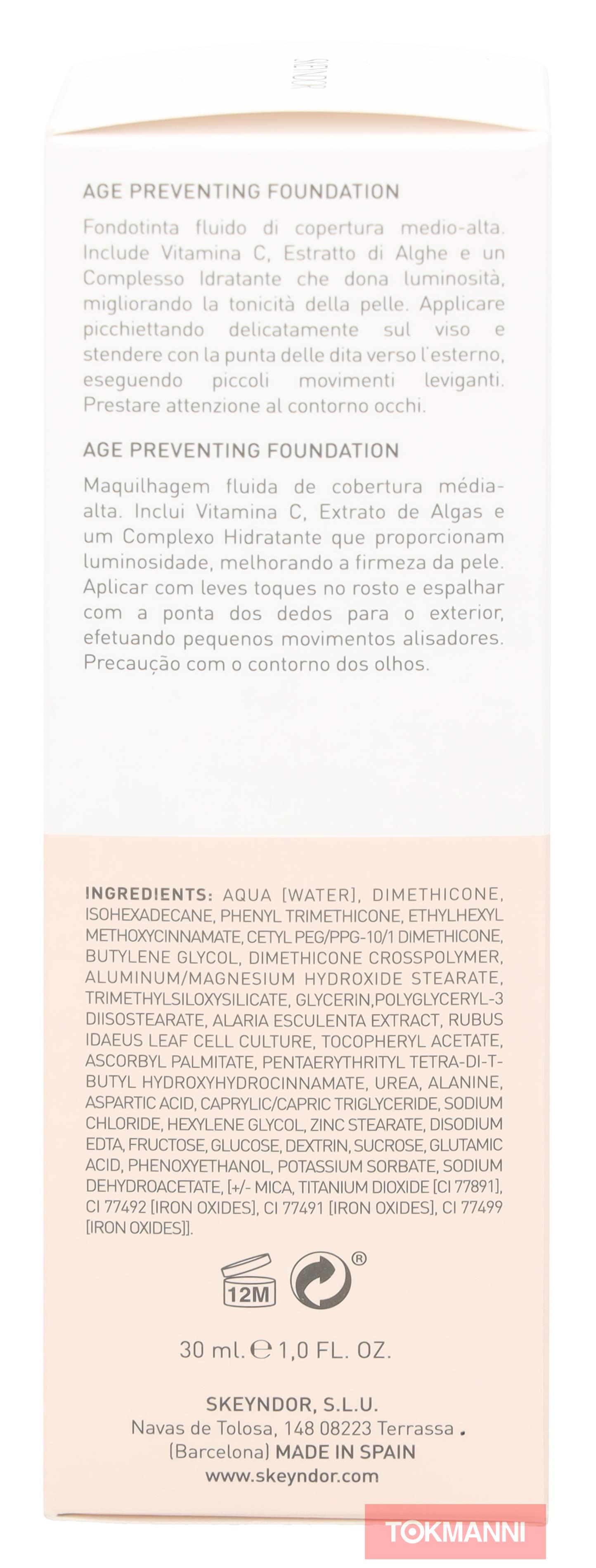 SKEYNDOR

AGE PREVENTING FOUNDATION

Fondotinta fluido di copertura medio-alta. Include Vitamina C, Estratto di Alghe e un Complesso Idratante che dona luminosità, migliorando la tonicità della pelle. Applicare picchiettando delicatamente sul viso e stendere con la punta delle dita verso l'esterno, eseguendo piccoli movimenti leviganti. Prestare attenzione al contorno occhi.

AGE PREVENTING FOUNDATION

Maquilhagem fluida de cobertura média-alta. Inclui Vitamina C, Extrato de Algas e um Complexo Hidratante que proporcionam luminosidade, melhorando a firmeza da pele. Aplicar com leves toques no rosto e espalhar com a ponta dos dedos para o exterior, efetuando pequenos movimentos alisadores. Precaução com o contorno dos olhos.

INGREDIENTS: AQUA [WATER], DIMETHICONE, ISOHEXADECANE, PHENYL TRIMETHICONE, ETHYLHEXYL METHOXYCINNAMATE, CETYL PEG/PPG-10/1 DIMETHICONE, BUTYLENE GLYCOL, DIMETHICONE CROSSPOLYMER, ALUMINUM/MAGNESIUM HYDROXIDE STEARATE, TRIMETHYLSILOXYSILICATE, GLYCERIN,POLYGLYCERYL-3 DIISOSTEARATE, ALARIA ESCULENTA EXTRACT, RUBUS IDAEUS LEAF CELL CULTURE, TOCOPHERYL ACETATE, ASCORBYL PALMITATE, PENTAERYTHRITYL TETRA-DI-T-BUTYL HYDROXYHYDROCINNAMATE, UREA, ALANINE, ASPARTIC ACID, CAPRYLIC/CAPRIC TRIGLYCERIDE, SODIUM CHLORIDE, HEXYLENE GLYCOL, ZINC STEARATE, DISODIUM EDTA, FRUCTOSE, GLUCOSE, DEXTRIN, SUCROSE, GLUTAMIC ACID, PHENOXYETHANOL, POTASSIUM SORBATE, SODIUM DEHYDROACETATE, [+/- MICA, TITANIUM DIOXIDE [CI 77891], CI 77492 [IRON OXIDES], CI 77491 [IRON OXIDES], CI 77499 [IRON OXIDES]].

12M ®

30 ml. ℮ 1,0 FL. OZ.

SKEYNDOR, S.L.U.
Navas de Tolosa, 148 08223 Terrassa .
(Barcelona) MADE IN SPAIN
www.skeyndor.com

TOKMANNI